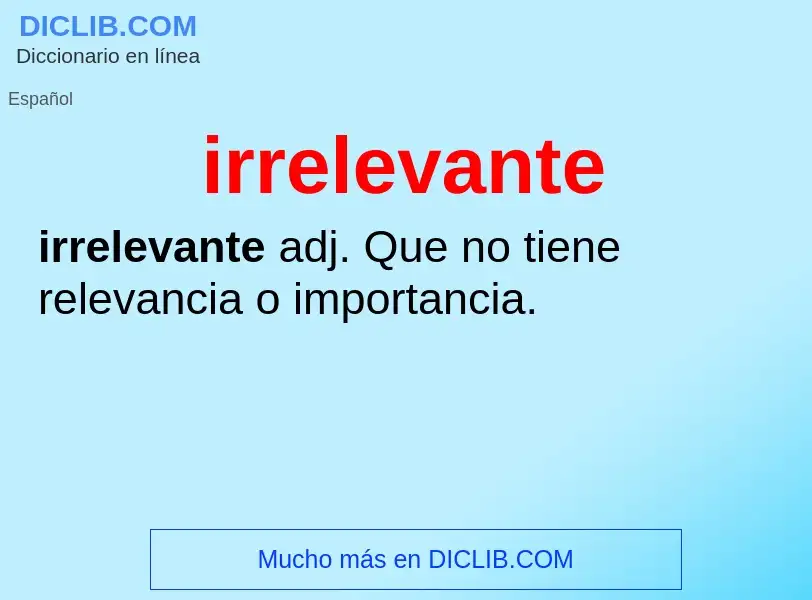 DICLIB.COM
Diccionario en línea

Español

irrelevante

irrelevante adj. Que no tiene relevancia o importancia.

Mucho más en DICLIB.COM